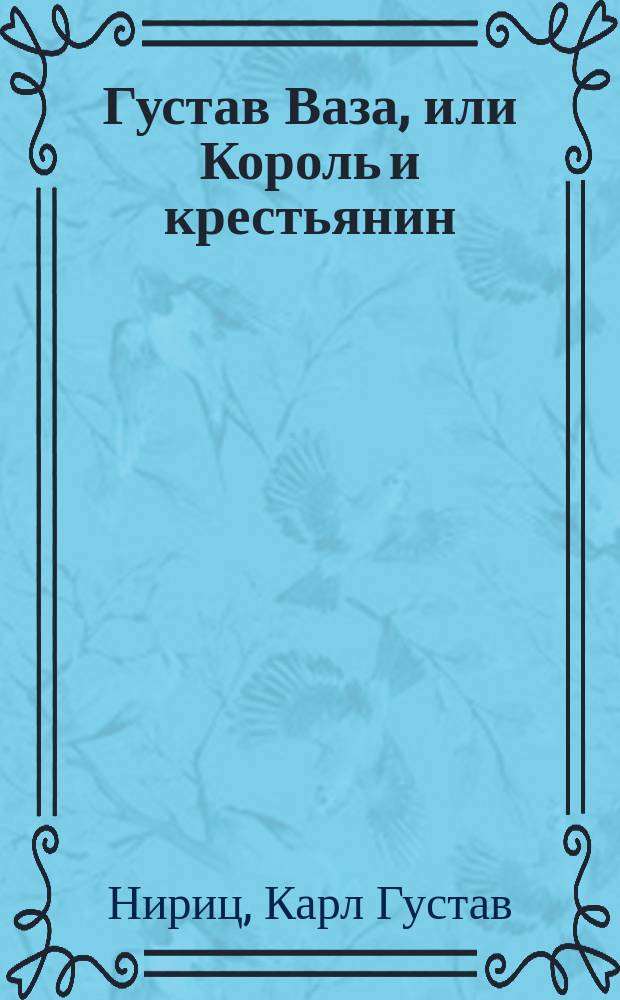 Густав Ваза, или Король и крестьянин

Нириц, Карл Густав